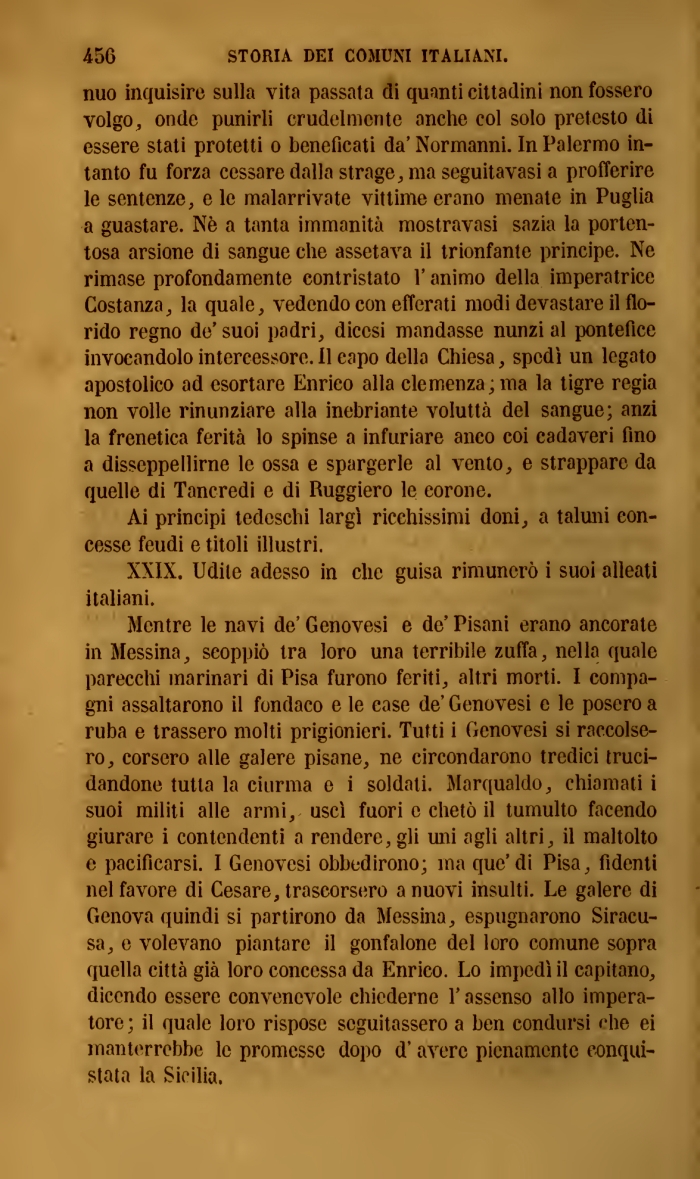 456 STORIA DEI COMUNI ITALIANI.

nuo inquisire sulla vita passata di quanti cittadini non fossero volgo, onde punirli crudelmente anche col solo pretesto di essere stati protetti o beneficati da' Normanni. In Palermo intanto fu forza cessare dalla strage, ma seguitavasi a profferire le sentenze, e le malarrivate vittime erano menate in Puglia a guastare. Nè a tanta immanità mostravasi sazia la portentosa arsione di sangue che assetava il trionfante principe. Ne rimase profondamente contristato l'animo della imperatrice Costanza, la quale, vedendo con efferati modi devastare il florido regno de' suoi padri, dicesi mandasse nunzi al pontefice invocandolo intercessore. Il capo della Chiesa, spedì un legato apostolico ad esortare Enrico alla clemenza; ma la tigre regia non volle rinunziare alla inebriante voluttà del sangue; anzi la frenetica ferità lo spinse a infuriare anco coi cadaveri fino a disseppellirne le ossa e spargerle al vento, e strappare da quelle di Tancredi e di Ruggiero le corone.

Ai principi tedeschi largì ricchissimi doni, a taluni concesse feudi e titoli illustri.

XXIX. Udite adesso in che guisa rimunerò i suoi alleati italiani.

Mentre le navi de' Genovesi e de' Pisani erano ancorate in Messina, scoppiò tra loro una terribile zuffa, nella quale parecchi marinari di Pisa furono feriti, altri morti. I compagni assaltarono il fondaco e le case de' Genovesi e le posero a ruba e trassero molti prigionieri. Tutti i Genovesi si raccolsero, corsero alle galere pisane, ne circondarono tredici trucidandone tutta la ciurma e i soldati. Marqualdo, chiamati i suoi militi alle armi, uscì fuori e chetò il tumulto facendo giurare i contendenti a rendere, gli uni agli altri, il maltolto e pacificarsi. I Genovesi obbedirono; ma que' di Pisa, fidenti nel favore di Cesare, trascorsero a nuovi insulti. Le galere di Genova quindi si partirono da Messina, espugnarono Siracusa, e volevano piantare il gonfalone del loro comune sopra quella città già loro concessa da Enrico. Lo impedì il capitano, dicendo essere convenevole chiederne l'assenso allo imperatore; il quale loro rispose seguitassero a ben condursi che ei manterrebbe le promesse dopo d'avere pienamente conquistata la Sicilia.